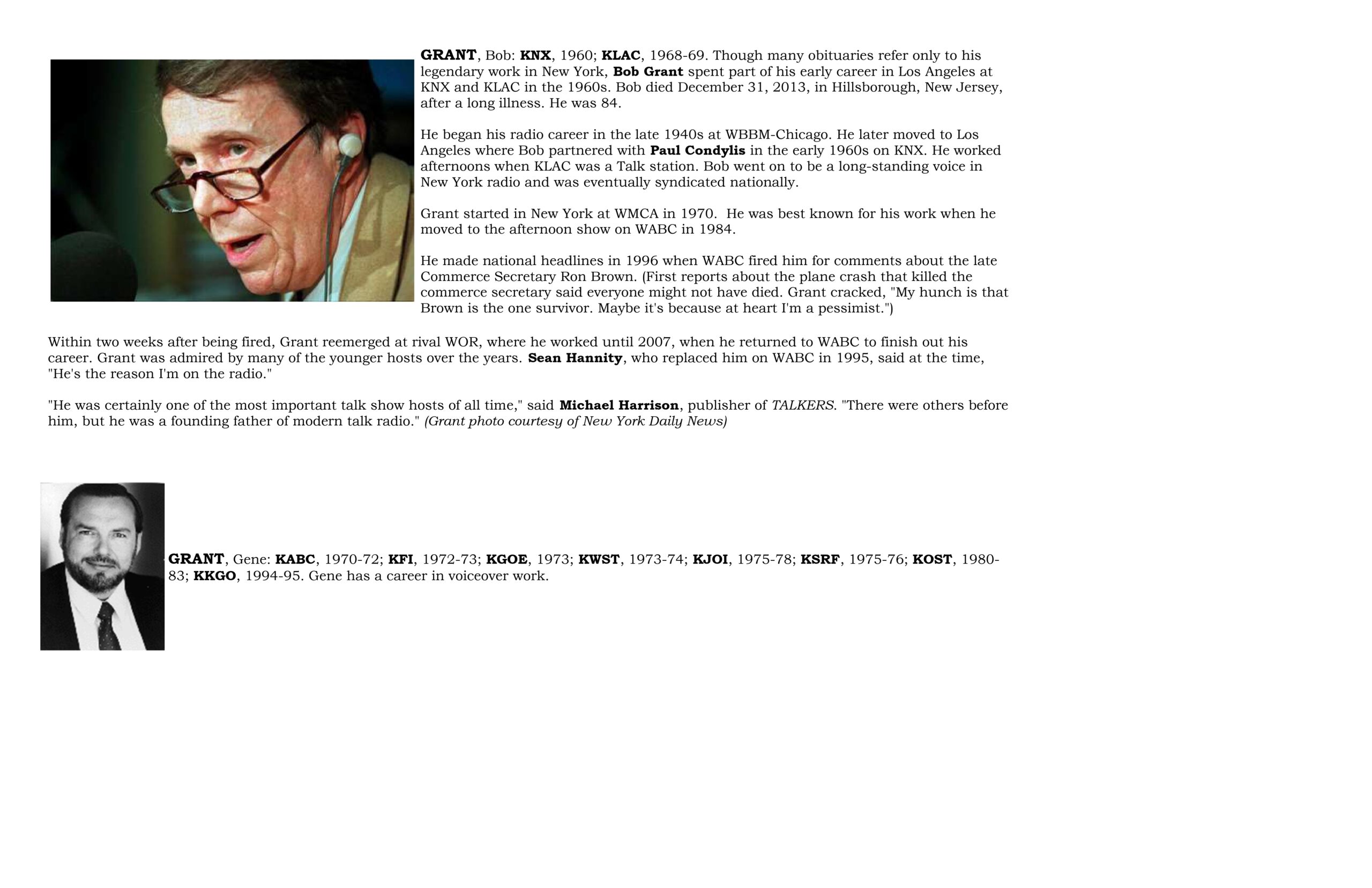 GRANT, Bob: KNX, 1960; KLAC, 1968-69. Though many obituaries refer only to his legendary work in New York, Bob Grant spent part of his early career in Los Angeles at KNX and KLAC in the 1960s. Bob died December 31, 2013, in Hillsborough, New Jersey, after a long illness. He was 84.

He began his radio career in the late 1940s at WBBM-Chicago. He later moved to Los Angeles where Bob partnered with Paul Condylis in the early 1960s on KNX. He worked afternoons when KLAC was a Talk station. Bob went on to be a long-standing voice in New York radio and was eventually syndicated nationally.

Grant started in New York at WMCA in 1970. He was best known for his work when he moved to the afternoon show on WABC in 1984.

He made national headlines in 1996 when WABC fired him for comments about the late Commerce Secretary Ron Brown. (First reports about the plane crash that killed the commerce secretary said everyone might not have died. Grant cracked, "My hunch is that Brown is the one survivor. Maybe it's because at heart I'm a pessimist.")

Within two weeks after being fired, Grant reemerged at rival WOR, where he worked until 2007, when he returned to WABC to finish out his career. Grant was admired by many of the younger hosts over the years. Sean Hannity, who replaced him on WABC in 1995, said at the time, "He's the reason I'm on the radio."

"He was certainly one of the most important talk show hosts of all time," said Michael Harrison, publisher of TALKERS. "There were others before him, but he was a founding father of modern talk radio." (Grant photo courtesy of New York Daily News)

GRANT, Gene: KABC, 1970-72; KFI, 1972-73; KGOE, 1973; KWST, 1973-74; KJOI, 1975-78; KSRF, 1975-76; KOST, 1980-83; KKGO, 1994-95. Gene has a career in voiceover work.